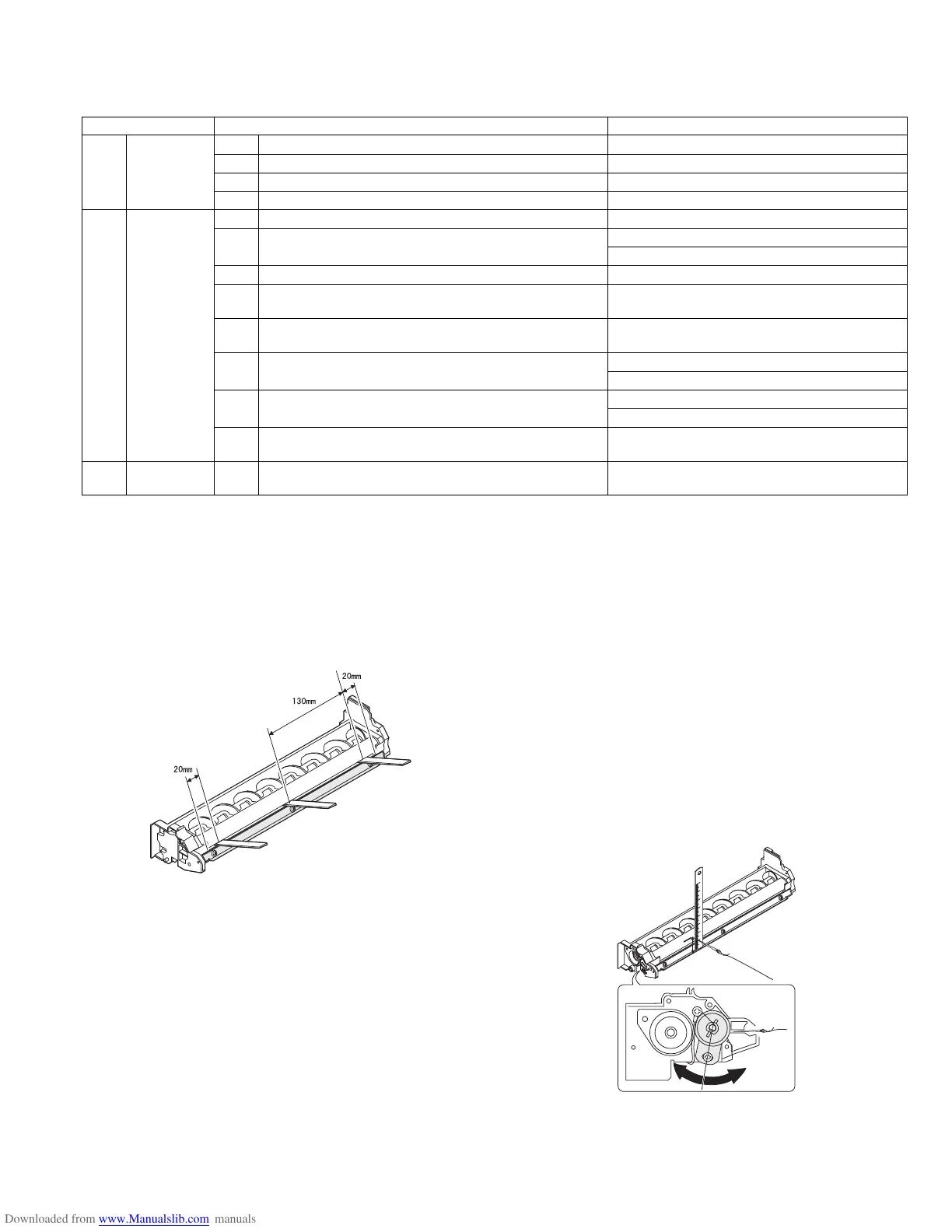 20mm

130mm

20mm

Downloaded from www.Manualslib.com manuals